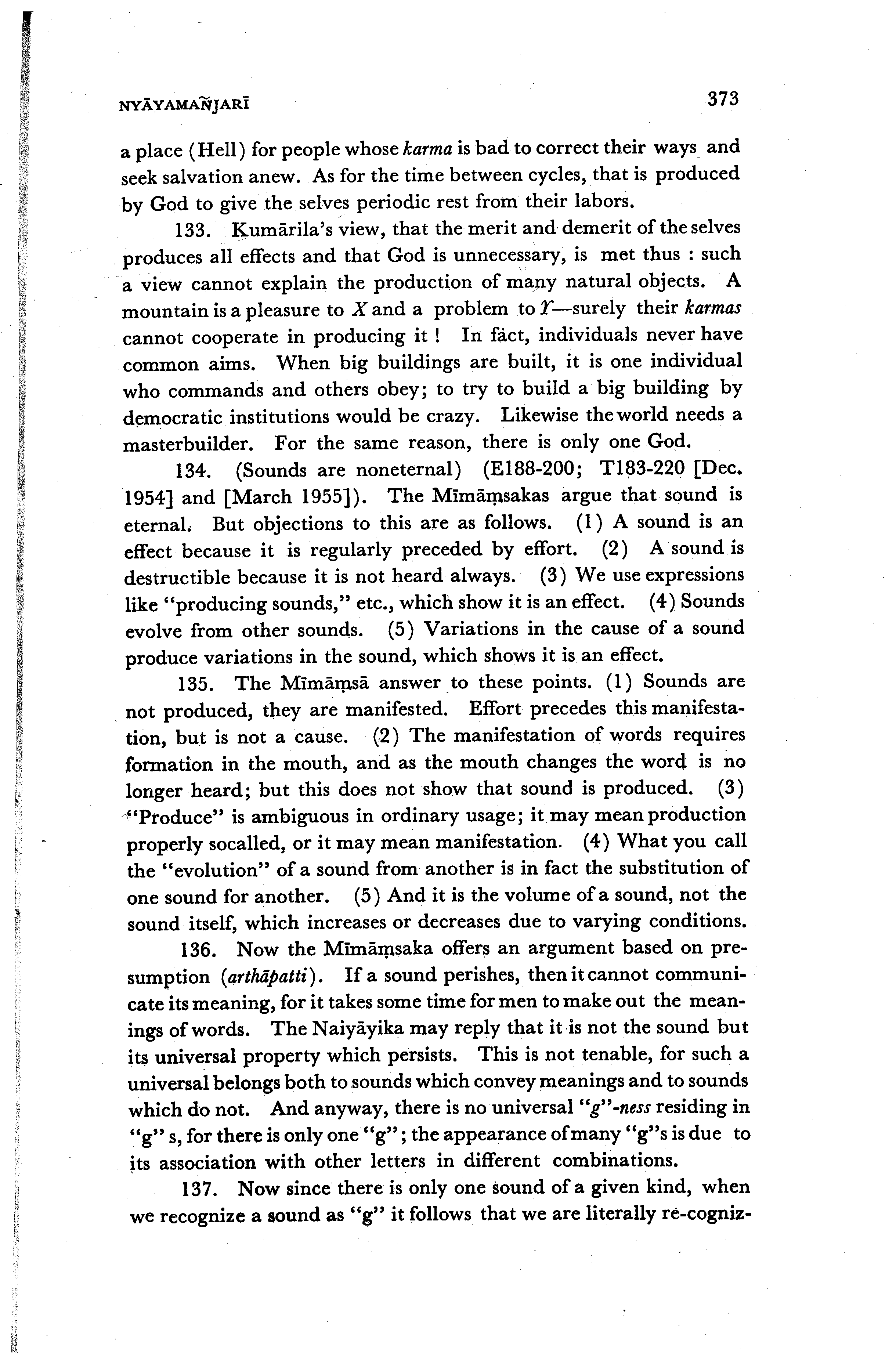 NYĀYAMAÑJARĪ 373

a place (Hell) for people whose karma is bad to correct their ways and seek salvation anew. As for the time between cycles, that is produced by God to give the selves periodic rest from their labors.

133. Kumārila's view, that the merit and demerit of the selves produces all effects and that God is unnecessary, is met thus : such a view cannot explain the production of many natural objects. A mountain is a pleasure to X and a problem to Y—surely their karmas cannot cooperate in producing it ! In fact, individuals never have common aims. When big buildings are built, it is one individual who commands and others obey; to try to build a big building by democratic institutions would be crazy. Likewise the world needs a masterbuilder. For the same reason, there is only one God.

134. (Sounds are noneternal) (E188-200; T183-220 [Dec. 1954] and [March 1955]). The Mīmāṃsakas argue that sound is eternal. But objections to this are as follows. (1) A sound is an effect because it is regularly preceded by effort. (2) A sound is destructible because it is not heard always. (3) We use expressions like "producing sounds," etc., which show it is an effect. (4) Sounds evolve from other sounds. (5) Variations in the cause of a sound produce variations in the sound, which shows it is an effect.

135. The Mīmāṃsā answer to these points. (1) Sounds are not produced, they are manifested. Effort precedes this manifestation, but is not a cause. (2) The manifestation of words requires formation in the mouth, and as the mouth changes the word is no longer heard; but this does not show that sound is produced. (3) "Produce" is ambiguous in ordinary usage; it may mean production properly socalled, or it may mean manifestation. (4) What you call the "evolution" of a sound from another is in fact the substitution of one sound for another. (5) And it is the volume of a sound, not the sound itself, which increases or decreases due to varying conditions.

136. Now the Mīmāṃsaka offers an argument based on presumption (arthāpatti). If a sound perishes, then it cannot communicate its meaning, for it takes some time for men to make out the meanings of words. The Naiyāyika may reply that it is not the sound but its universal property which persists. This is not tenable, for such a universal belongs both to sounds which convey meanings and to sounds which do not. And anyway, there is no universal "g"-ness residing in "g" s, for there is only one "g"; the appearance of many "g"s is due to its association with other letters in different combinations.

137. Now since there is only one sound of a given kind, when we recognize a sound as "g" it follows that we are literally re-cogniz-